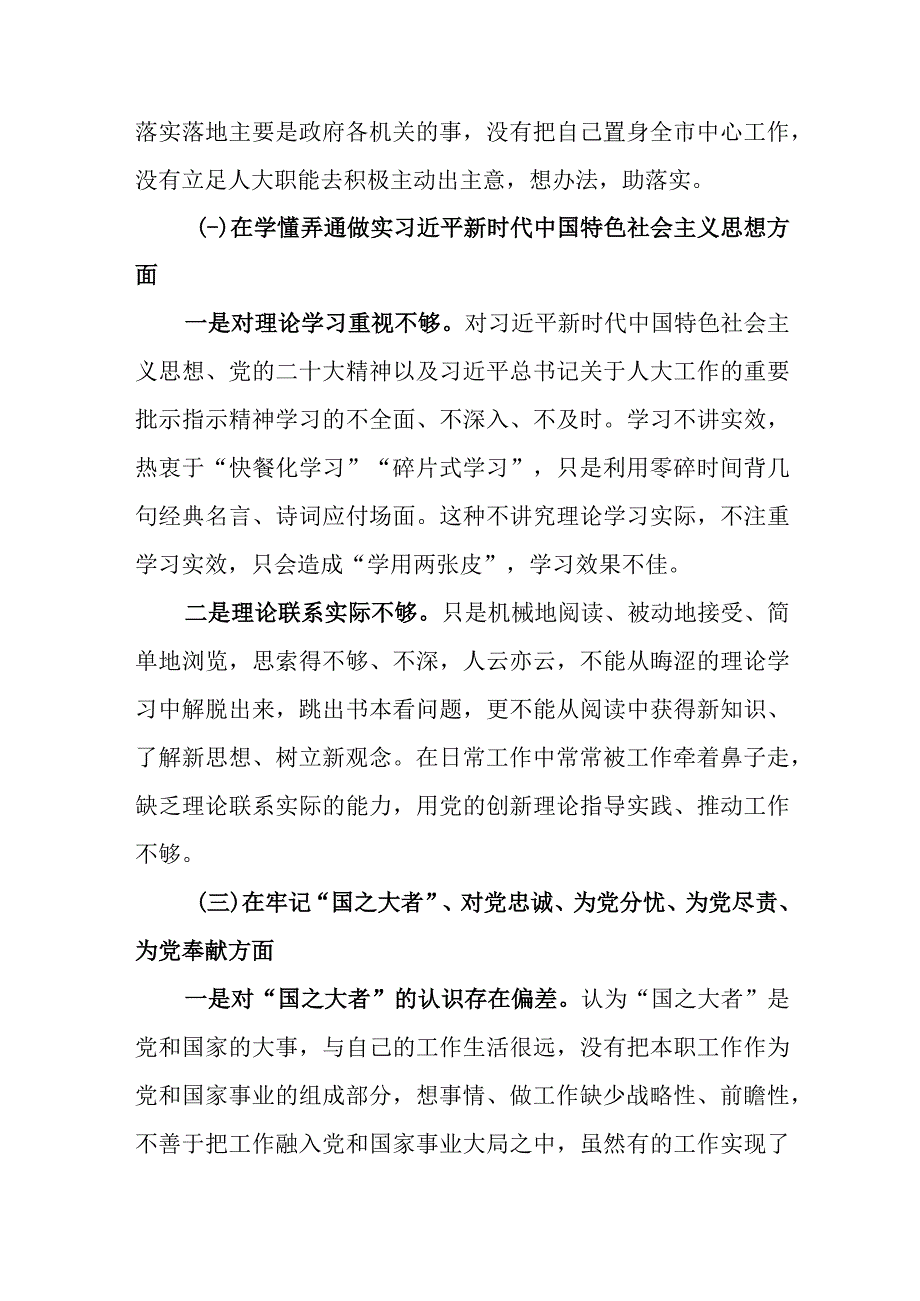 落实落地主要是政府各机关的事，没有把自己置身全市中心工作，没有立足人大职能去积极主动出主意，想办法，助落实。

(-)在学懂弄通做实习近平新时代中国特色社会主义思想方面

一是对理论学习重视不够。对习近平新时代中国特色社会主义思想、党的二十大精神以及习近平总书记关于人大工作的重要批示指示精神学习的不全面、不深入、不及时。学习不讲实效，热衷于“快餐化学习”“碎片式学习”，只是利用零碎时间背几句经典名言、诗词应付场面。这种不讲究理论学习实际，不注重学习实效，只会造成“学用两张皮”，学习效果不佳。

二是理论联系实际不够。只是机械地阅读、被动地接受、简单地浏览，思索得不够、不深，人云亦云，不能从晦涩的理论学习中解脱出来，跳出书本看问题，更不能从阅读中获得新知识、了解新思想、树立新观念。在日常工作中常常被工作牵着鼻子走，缺乏理论联系实际的能力，用党的创新理论指导实践、推动工作不够。

(三)在牢记“国之大者”、对党忠诚、为党分忧、为党尽责、为党奉献方面

一是对“国之大者”的认识存在偏差。认为“国之大者”是党和国家的大事，与自己的工作生活很远，没有把本职工作作为党和国家事业的组成部分，想事情、做工作缺少战略性、前瞻性，不善于把工作融入党和国家事业大局之中，虽然有的工作实现了